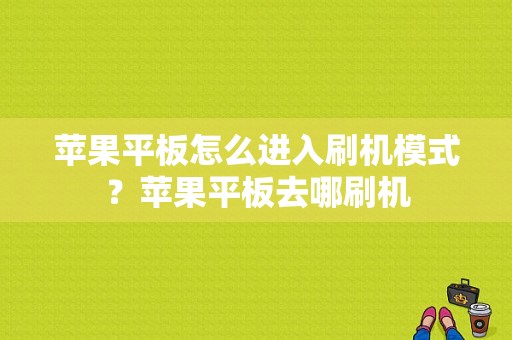 苹果平板怎么进入刷机模式？苹果平板去哪刷机